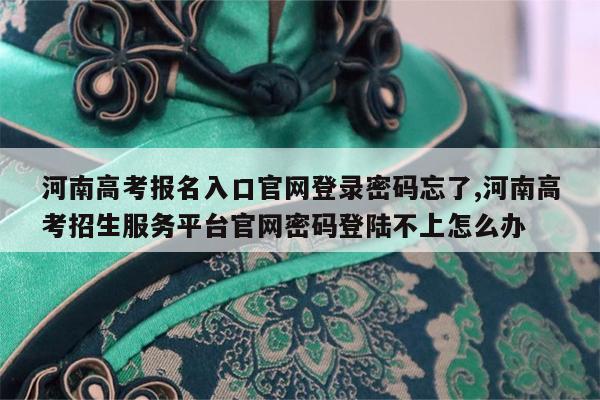 河南高考报名入口官网登录密码忘了,河南高考招生服务平台官网密码登陆不上怎么办